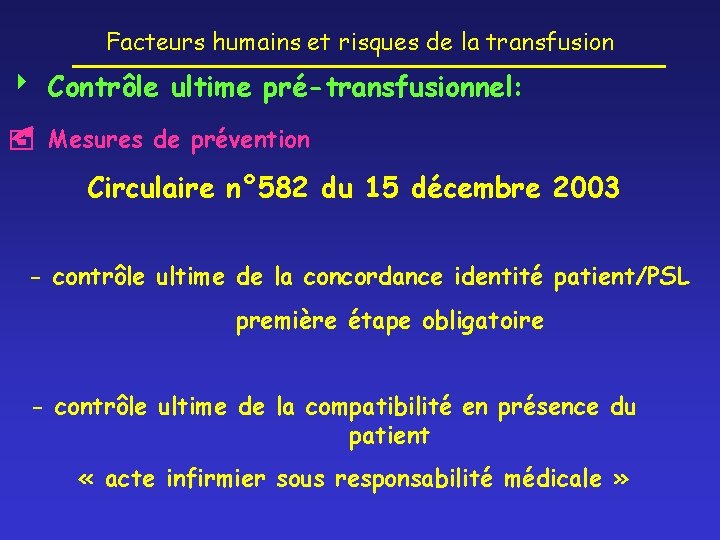 Facteurs humains et risques de la transfusion

Contrôle ultime pré-transfusionnel:

Mesures de prévention

Circulaire n°582 du 15 décembre 2003

- contrôle ultime de la concordance identité patient/PSL

première étape obligatoire

- contrôle ultime de la compatibilité en présence du patient

« acte infirmier sous responsabilité médicale »